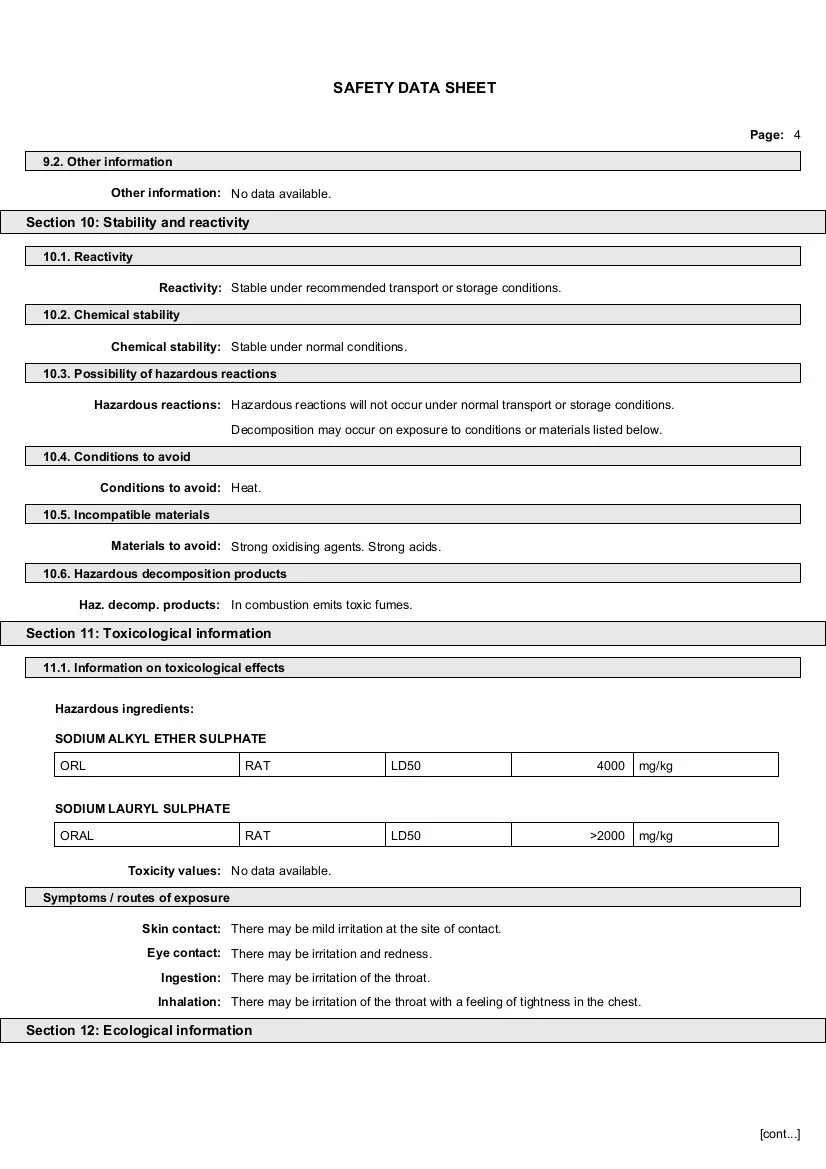 SAFETY DATA SHEET

Page: 4

9.2. Other information

Other information: No data available.

Section 10: Stability and reactivity

10.1. Reactivity

Reactivity: Stable under recommended transport or storage conditions.

10.2. Chemical stability

Chemical stability: Stable under normal conditions.

10.3. Possibility of hazardous reactions

Hazardous reactions: Hazardous reactions will not occur under normal transport or storage conditions.

Decomposition may occur on exposure to conditions or materials listed below.

10.4. Conditions to avoid

Conditions to avoid: Heat.

10.5. Incompatible materials

Materials to avoid: Strong oxidising agents. Strong acids.

10.6. Hazardous decomposition products

Haz. decomp. products: In combustion emits toxic fumes.

Section 11: Toxicological information

11.1. Information on toxicological effects

Hazardous ingredients:

SODIUM ALKYL ETHER SULPHATE

| ORL | RAT | LD50 | 4000 | mg/kg |
|---|---|---|---|---|

SODIUM LAURYL SULPHATE

| ORAL | RAT | LD50 | >2000 | mg/kg |
|---|---|---|---|---|

Toxicity values: No data available.

Symptoms / routes of exposure

Skin contact: There may be mild irritation at the site of contact.

Eye contact: There may be irritation and redness.

Ingestion: There may be irritation of the throat.

Inhalation: There may be irritation of the throat with a feeling of tightness in the chest.

Section 12: Ecological information

[cont...]